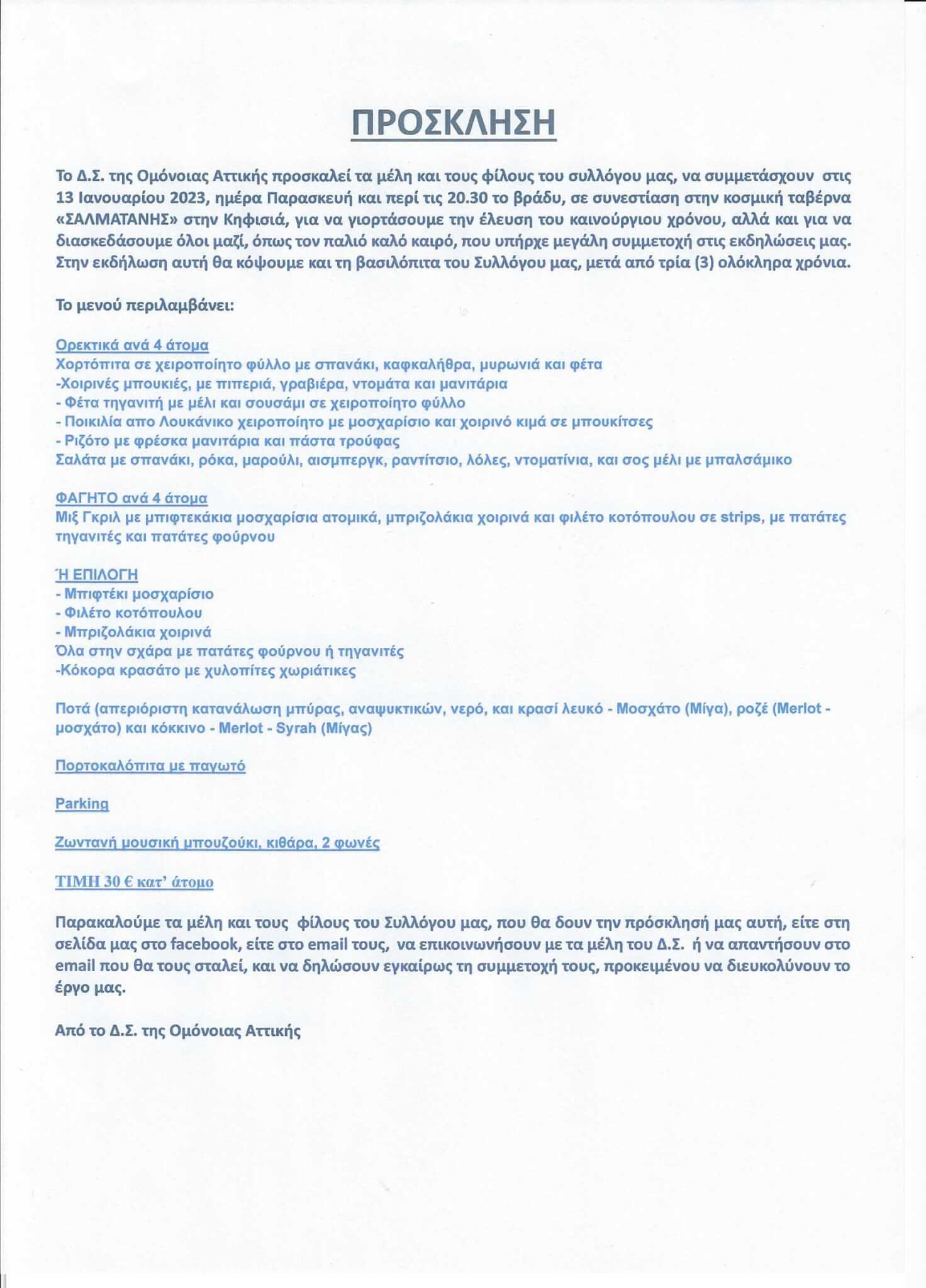 ΠΡΟΣΚΛΗΣΗ

Το Δ.Σ. της Ομόνοιας Αττικής προσκαλεί τα μέλη και τους φίλους του συλλόγου μας, να συμμετάσχουν στις 13 Ιανουαρίου 2023, ημέρα Παρασκευή και περί τις 20.30 το βράδυ, σε συνεστίαση στην κοσμική ταβέρνα «ΣΑΛΜΑΤΑΝΗΣ» στην Κηφισιά, για να γιορτάσουμε την έλευση του καινούργιου χρόνου, αλλά και για να διασκεδάσουμε όλοι μαζί, όπως τον παλιό καλό καιρό, που υπήρχε μεγάλη συμμετοχή στις εκδηλώσεις μας. Στην εκδήλωση αυτή θα κόψουμε και τη βασιλόπιτα του Συλλόγου μας, μετά από τρία (3) ολόκληρα χρόνια.

Το μενού περιλαμβάνει:

Ορεκτικά ανά 4 άτομα
Χορτόπιτα σε χειροποίητο φύλλο με σπανάκι, καφκαλήθρα, μυρωνιά και φέτα
-Χοιρινές μπουκιές, με πιπεριά, γραβιέρα, ντομάτα και μανιτάρια
- Φέτα τηγανιτή με μέλι και σουσάμι σε χειροποίητο φύλλο
- Ποικιλία απο Λουκάνικο χειροποίητο με μοσχαρίσιο και χοιρινό κιμά σε μπουκίτσες
- Ριζότο με φρέσκα μανιτάρια και πάστα τρούφας
Σαλάτα με σπανάκι, ρόκα, μαρούλι, αισμπεργκ, ραντίτσιο, λόλες, ντοματίνια, και σος μέλι με μπαλσάμικο

ΦΑΓΗΤΟ ανά 4 άτομα
Μιξ Γκριλ με μπιφτεκάκια μοσχαρίσια ατομικά, μπριζολάκια χοιρινά και φιλέτο κοτόπουλου σε strips, με πατάτες τηγανιτές και πατάτες φούρνου

Ή ΕΠΙΛΟΓΗ
- Μπιφτέκι μοσχαρίσιο
- Φιλέτο κοτόπουλου
- Μπριζολάκια χοιρινά
Όλα στην σχάρα με πατάτες φούρνου ή τηγανιτές
-Κόκορα κρασάτο με χυλοπίτες χωριάτικες

Ποτά (απεριόριστη κατανάλωση μπύρας, αναψυκτικών, νερό, και κρασί λευκό - Μοσχάτο (Μίγα), ροζέ (Merlot - μοσχάτο) και κόκκινο - Merlot - Syrah (Μίγας)

Πορτοκαλόπιτα με παγωτό

Parking

Ζωντανή μουσική μπουζούκι, κιθάρα, 2 φωνές

ΤΙΜΗ 30 € κατ' άτομο

Παρακαλούμε τα μέλη και τους φίλους του Συλλόγου μας, που θα δουν την πρόσκλησή μας αυτή, είτε στη σελίδα μας στο facebook, είτε στο email τους, να επικοινωνήσουν με τα μέλη του Δ.Σ. ή να απαντήσουν στο email που θα τους σταλεί, και να δηλώσουν εγκαίρως τη συμμετοχή τους, προκειμένου να διευκολύνουν το έργο μας.

Από το Δ.Σ. της Ομόνοιας Αττικής